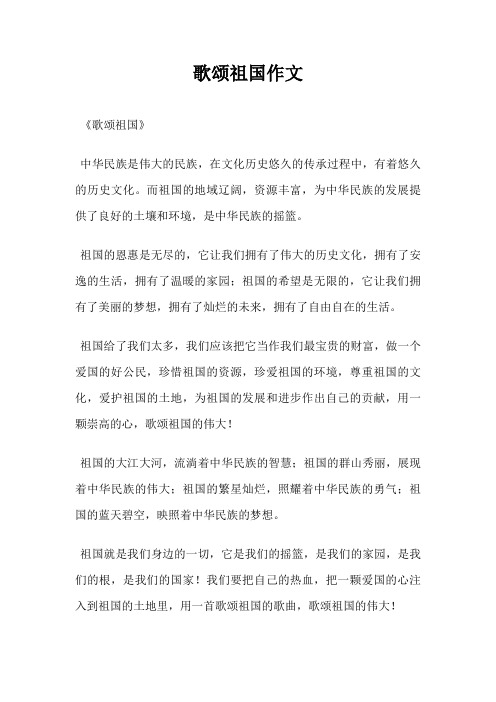 歌颂祖国作文

《歌颂祖国》

中华民族是伟大的民族，在文化历史悠久的传承过程中，有着悠久的历史文化。而祖国的地域辽阔，资源丰富，为中华民族的发展提供了良好的土壤和环境，是中华民族的摇篮。

祖国的恩惠是无尽的，它让我们拥有了伟大的历史文化，拥有了安逸的生活，拥有了温暖的家园；祖国的希望是无限的，它让我们拥有了美丽的梦想，拥有了灿烂的未来，拥有了自由自在的生活。

祖国给了我们太多，我们应该把它当作我们最宝贵的财富，做一个爱国的好公民，珍惜祖国的资源，珍爱祖国的环境，尊重祖国的文化，爱护祖国的土地，为祖国的发展和进步作出自己的贡献，用一颗崇高的心，歌颂祖国的伟大！

祖国的大江大河，流淌着中华民族的智慧；祖国的群山秀丽，展现着中华民族的伟大；祖国的繁星灿烂，照耀着中华民族的勇气；祖国的蓝天碧空，映照着中华民族的梦想。

祖国就是我们身边的一切，它是我们的摇篮，是我们的家园，是我们的根，是我们的国家！我们要把自己的热血，把一颗爱国的心注入到祖国的土地里，用一首歌颂祖国的歌曲，歌颂祖国的伟大！